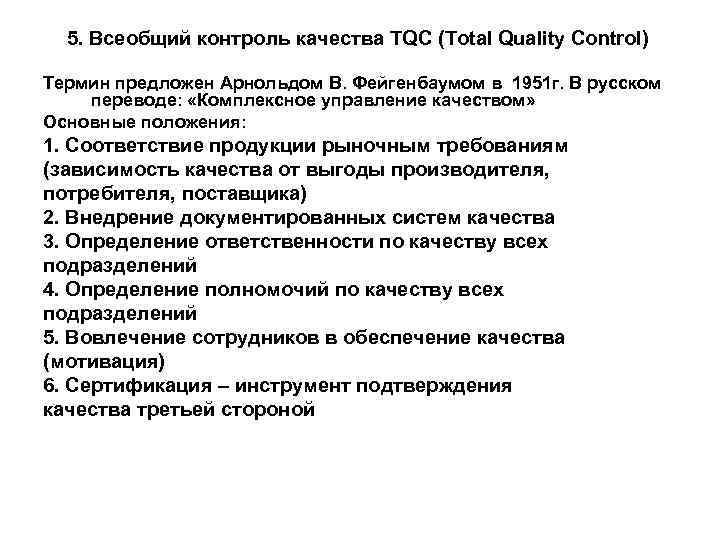 5. Всеобщий контроль качества TQC (Total Quality Control)

Термин предложен Арнольдом В. Фейгенбаумом в 1951г. В русском переводе: «Комплексное управление качеством»
Основные положения:
1. Соответствие продукции рыночным требованиям (зависимость качества от выгоды производителя, потребителя, поставщика)
2. Внедрение документированных систем качества
3. Определение ответственности по качеству всех подразделений
4. Определение полномочий по качеству всех подразделений
5. Вовлечение сотрудников в обеспечение качества (мотивация)
6. Сертификация – инструмент подтверждения качества третьей стороной